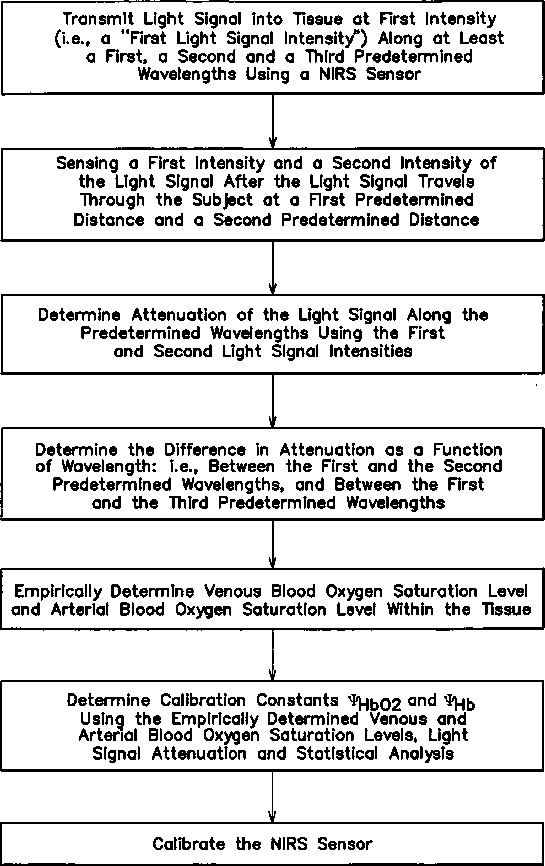 Transmit Light Signal into Tissue at First Intensity (i.e., a "First Light Signal Intensity") Along at Least a First, a Second and a Third Predetermined Wavelengths Using a NIRS Sensor

Sensing a First Intensity and a Second Intensity of the Light Signal After the Light Signal Travels Through the Subject at a First Predetermined Distance and a Second Predetermined Distance

Determine Attenuation of the Light Signal Along the Predetermined Wavelengths Using the First and Second Light Signal Intensities

Determine the Difference in Attenuation as a Function of Wavelength: i.e., Between the First and the Second Predetermined Wavelengths, and Between the First and the Third Predetermined Wavelengths

Empirically Determine Venous Blood Oxygen Saturation Level and Arterial Blood Oxygen Saturation Level Within the Tissue

Determine Calibration Constants $\Psi_{HbO2}$ and $\Psi_{Hb}$ Using the Empirically Determined Venous and Arterial Blood Oxygen Saturation Levels, Light Signal Attenuation and Statistical Analysis

Calibrate the NIRS Sensor